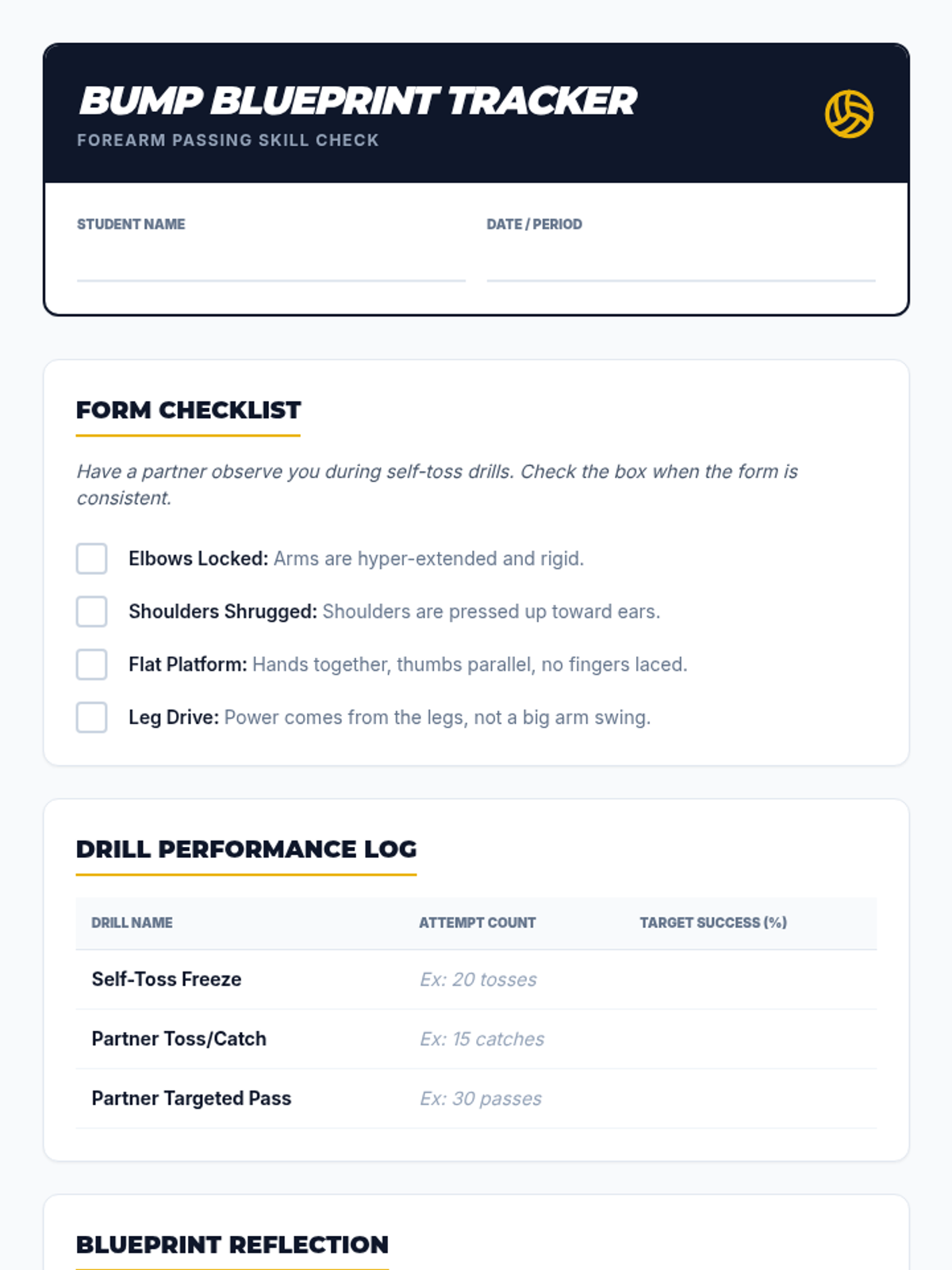 BUMP BLUEPRINT TRACKER
FOREARM PASSING SKILL CHECK

STUDENT NAME

DATE / PERIOD

FORM CHECKLIST

Have a partner observe you during self-toss drills. Check the box when the form is consistent.

Elbows Locked: Arms are hyper-extended and rigid.

Shoulders Shrugged: Shoulders are pressed up toward ears.

Flat Platform: Hands together, thumbs parallel, no fingers laced.

Leg Drive: Power comes from the legs, not a big arm swing.

DRILL PERFORMANCE LOG

| DRILL NAME | ATTEMPT COUNT | TARGET SUCCESS (%) |
|---|---|---|
| Self-Toss Freeze | Ex: 20 tosses | |
| Partner Toss/Catch | Ex: 15 catches | |
| Partner Targeted Pass | Ex: 30 passes | |

BLUEPRINT REFLECTION